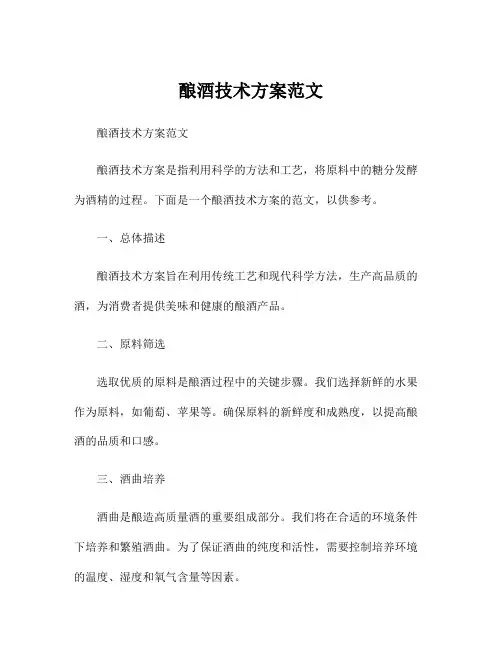 酿酒技术方案范文

酿酒技术方案范文

酿酒技术方案是指利用科学的方法和工艺，将原料中的糖分发酵为酒精的过程。下面是一个酿酒技术方案的范文，以供参考。

一、总体描述

酿酒技术方案旨在利用传统工艺和现代科学方法，生产高品质的酒，为消费者提供美味和健康的酿酒产品。

二、原料筛选

选取优质的原料是酿酒过程中的关键步骤。我们选择新鲜的水果作为原料，如葡萄、苹果等。确保原料的新鲜度和成熟度，以提高酿酒的品质和口感。

三、酒曲培养

酒曲是酿造高质量酒的重要组成部分。我们将在合适的环境条件下培养和繁殖酒曲。为了保证酒曲的纯度和活性，需要控制培养环境的温度、湿度和氧气含量等因素。